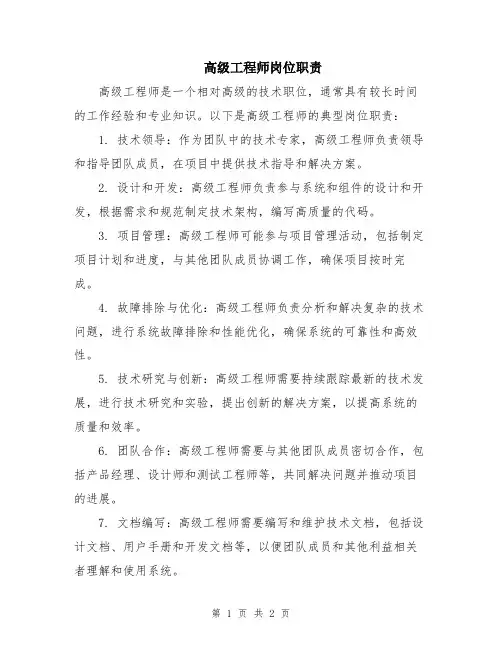 高级工程师岗位职责

高级工程师是一个相对高级的技术职位，通常具有较长时间的工作经验和专业知识。以下是高级工程师的典型岗位职责：

1. 技术领导：作为团队中的技术专家，高级工程师负责领导和指导团队成员，在项目中提供技术指导和解决方案。

2. 设计和开发：高级工程师负责参与系统和组件的设计和开发，根据需求和规范制定技术架构，编写高质量的代码。

3. 项目管理：高级工程师可能参与项目管理活动，包括制定项目计划和进度，与其他团队成员协调工作，确保项目按时完成。

4. 故障排除与优化：高级工程师负责分析和解决复杂的技术问题，进行系统故障排除和性能优化，确保系统的可靠性和高效性。

5. 技术研究与创新：高级工程师需要持续跟踪最新的技术发展，进行技术研究和实验，提出创新的解决方案，以提高系统的质量和效率。

6. 团队合作：高级工程师需要与其他团队成员密切合作，包括产品经理、设计师和测试工程师等，共同解决问题并推动项目的进展。

7. 文档编写：高级工程师需要编写和维护技术文档，包括设计文档、用户手册和开发文档等，以便团队成员和其他利益相关者理解和使用系统。

第 1 页 共 2 页